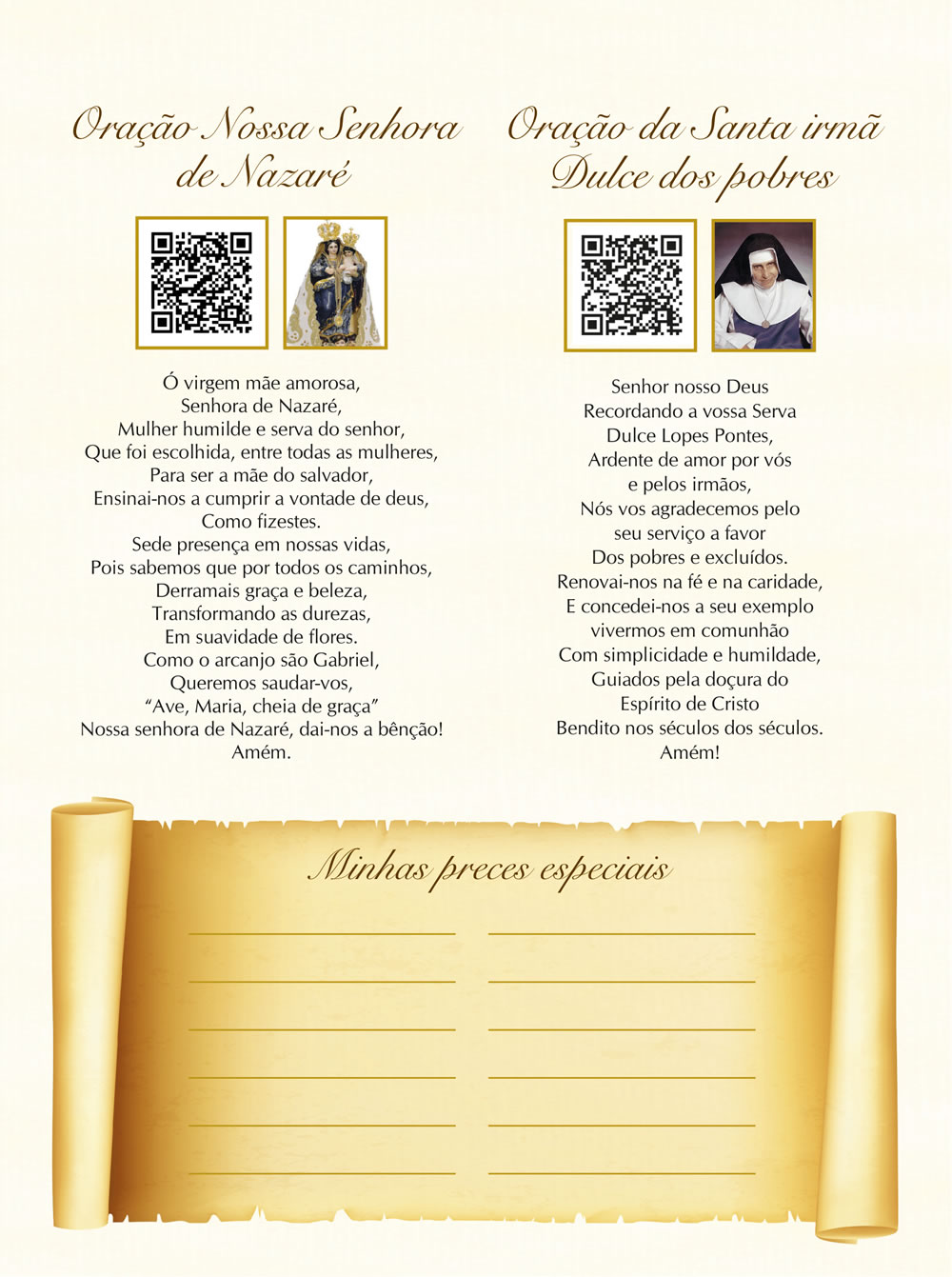 Oração Nossa Senhora de Nazaré

Ó virgem mãe amorosa,
Senhora de Nazaré,
Mulher humilde e serva do senhor,
Que foi escolhida, entre todas as mulheres,
Para ser a mãe do salvador,
Ensinai-nos a cumprir a vontade de deus,
Como fizestes.
Sede presença em nossas vidas,
Pois sabemos que por todos os caminhos,
Derramais graça e beleza,
Transformando as durezas,
Em suavidade de flores.
Como o arcanjo são Gabriel,
Queremos saudar-vos,
"Ave, Maria, cheia de graça"
Nossa senhora de Nazaré, dai-nos a bênção!
Amém.

Oração da Santa irmã Dulce dos pobres

Senhor nosso Deus
Recordando a vossa Serva
Dulce Lopes Pontes,
Ardente de amor por vós
e pelos irmãos,
Nós vos agradecemos pelo
seu serviço a favor
Dos pobres e excluídos.
Renovai-nos na fé e na caridade,
E concedei-nos a seu exemplo
vivermos em comunhão
Com simplicidade e humildade,
Guiados pela doçura do
Espírito de Cristo
Bendito nos séculos dos séculos.
Amém!

Minhas preces especiais

____
____
____
____
____
____
____
____
____
____
____
____